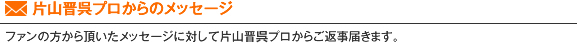 片山晋呉プロからのメッセージ

ファンの方から頂いたメッセージに対して片山晋呉プロからご返事届きます。